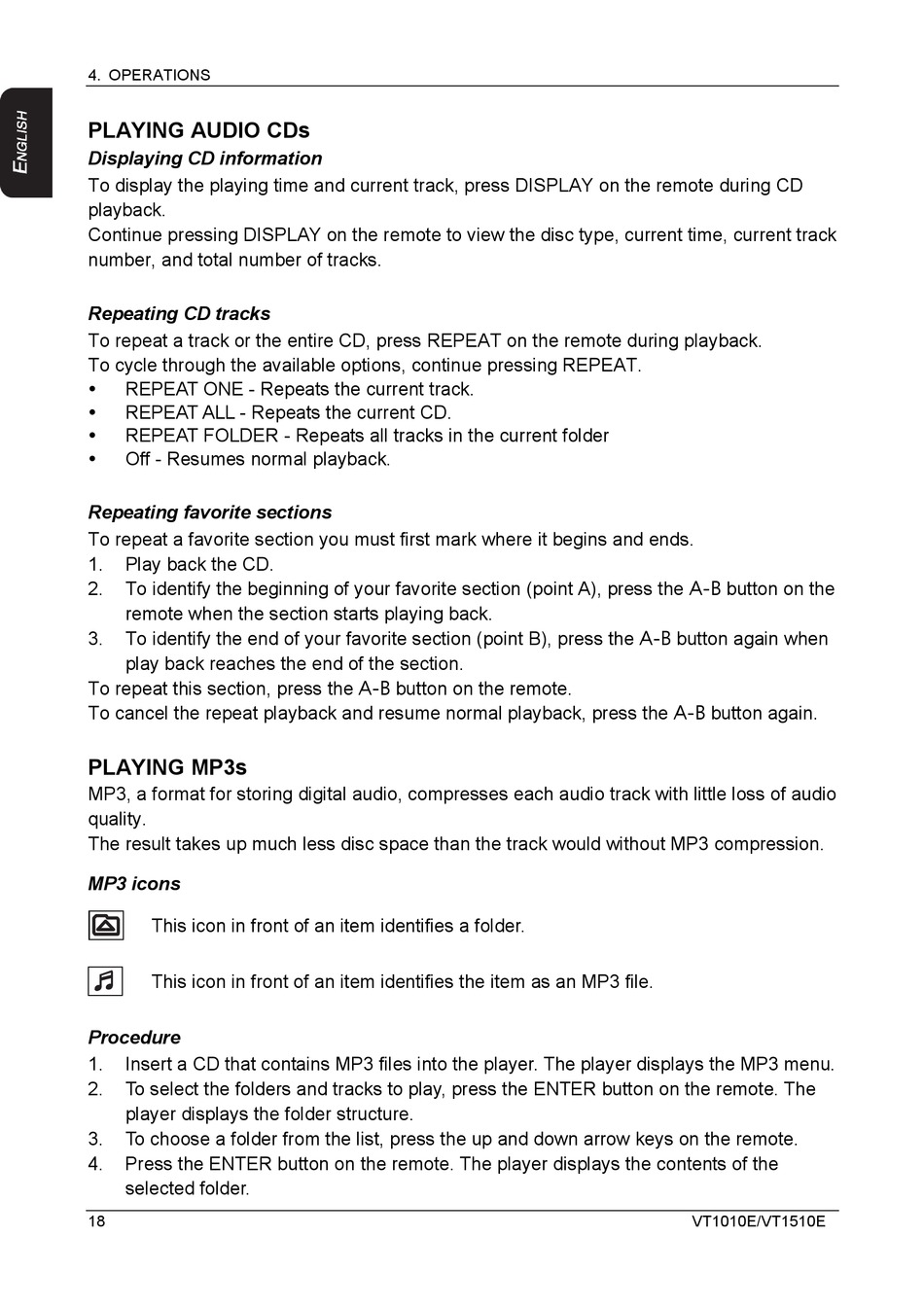 4. OPERATIONS

ENGLISH

PLAYING AUDIO CDs

Displaying CD information

To display the playing time and current track, press DISPLAY on the remote during CD playback.
Continue pressing DISPLAY on the remote to view the disc type, current time, current track number, and total number of tracks.

Repeating CD tracks

To repeat a track or the entire CD, press REPEAT on the remote during playback.
To cycle through the available options, continue pressing REPEAT.
• REPEAT ONE - Repeats the current track.
• REPEAT ALL - Repeats the current CD.
• REPEAT FOLDER - Repeats all tracks in the current folder
• Off - Resumes normal playback.

Repeating favorite sections

To repeat a favorite section you must first mark where it begins and ends.
1. Play back the CD.
2. To identify the beginning of your favorite section (point A), press the A-B button on the remote when the section starts playing back.
3. To identify the end of your favorite section (point B), press the A-B button again when play back reaches the end of the section.
To repeat this section, press the A-B button on the remote.
To cancel the repeat playback and resume normal playback, press the A-B button again.

PLAYING MP3s

MP3, a format for storing digital audio, compresses each audio track with little loss of audio quality.
The result takes up much less disc space than the track would without MP3 compression.

MP3 icons

This icon in front of an item identifies a folder.

This icon in front of an item identifies the item as an MP3 file.

Procedure

1. Insert a CD that contains MP3 files into the player. The player displays the MP3 menu.
2. To select the folders and tracks to play, press the ENTER button on the remote. The player displays the folder structure.
3. To choose a folder from the list, press the up and down arrow keys on the remote.
4. Press the ENTER button on the remote. The player displays the contents of the selected folder.

18

VT1010E/VT1510E